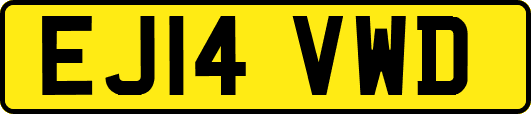 EJ14 VWD